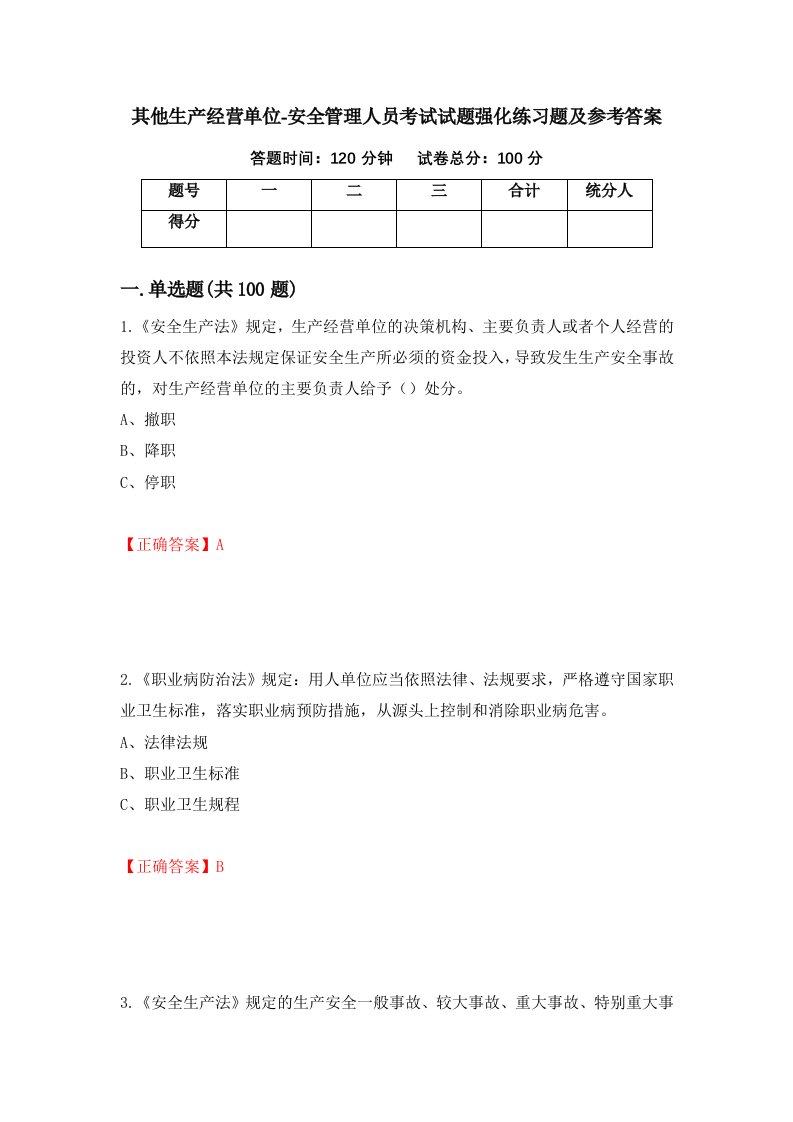 其他生产经营单位-安全管理人员考试试题强化练习题及参考答案

答题时间：120 分钟　　试卷总分：100 分

| 题号 | 一 | 二 | 三 | 合计 | 统分人 |
|---|---|---|---|---|---|
| 得分 | | | | | |

一.单选题(共 100 题)

1.《安全生产法》规定，生产经营单位的决策机构、主要负责人或者个人经营的投资人不依照本法规定保证安全生产所必须的资金投入，导致发生生产安全事故的，对生产经营单位的主要负责人给予（）处分。

A、撤职

B、降职

C、停职

【正确答案】A

2.《职业病防治法》规定：用人单位应当依照法律、法规要求，严格遵守国家职业卫生标准，落实职业病预防措施，从源头上控制和消除职业病危害。

A、法律法规

B、职业卫生标准

C、职业卫生规程

【正确答案】B

3.《安全生产法》规定的生产安全一般事故、较大事故、重大事故、特别重大事